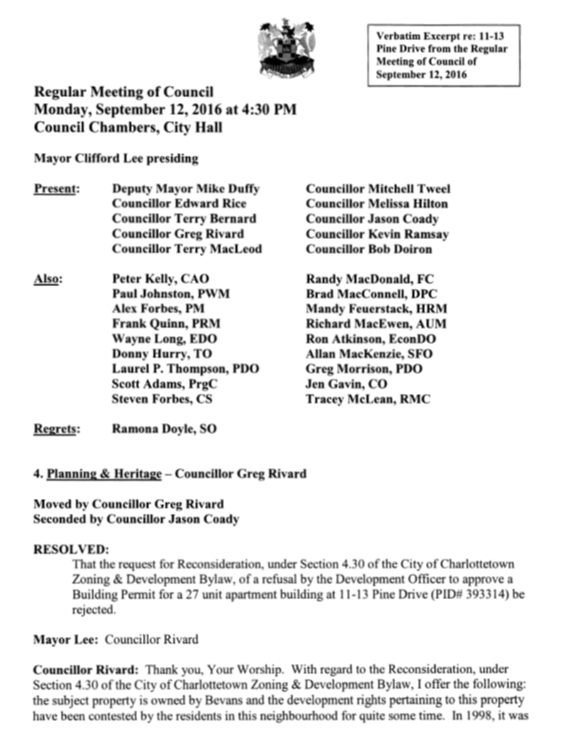 Verbatim Excerpt re: 11-13 Pine Drive from the Regular Meeting of Council of September 12, 2016

Regular Meeting of Council
Monday, September 12, 2016 at 4:30 PM
Council Chambers, City Hall

Mayor Clifford Lee presiding

Present: Deputy Mayor Mike Duffy
Councillor Edward Rice
Councillor Terry Bernard
Councillor Greg Rivard
Councillor Terry MacLeod
Councillor Mitchell Tweel
Councillor Melissa Hilton
Councillor Jason Coady
Councillor Kevin Ramsay
Councillor Bob Doiron

Also: Peter Kelly, CAO
Paul Johnston, PWM
Alex Forbes, PM
Frank Quinn, PRM
Wayne Long, EDO
Donny Hurry, TO
Laurel P. Thompson, PDO
Scott Adams, PrgC
Steven Forbes, CS
Randy MacDonald, FC
Brad MacConnell, DPC
Mandy Feuerstack, HRM
Richard MacEwen, AUM
Ron Atkinson, EconDO
Allan MacKenzie, SFO
Greg Morrison, PDO
Jen Gavin, CO
Tracey McLean, RMC

Regrets: Ramona Doyle, SO

4. Planning & Heritage – Councillor Greg Rivard

Moved by Councillor Greg Rivard
Seconded by Councillor Jason Coady

RESOLVED:
That the request for Reconsideration, under Section 4.30 of the City of Charlottetown Zoning & Development Bylaw, of a refusal by the Development Officer to approve a Building Permit for a 27 unit apartment building at 11-13 Pine Drive (PID# 393314) be rejected.

Mayor Lee: Councillor Rivard

Councillor Rivard: Thank you, Your Worship. With regard to the Reconsideration, under Section 4.30 of the City of Charlottetown Zoning & Development Bylaw, I offer the following: the subject property is owned by Bevans and the development rights pertaining to this property have been contested by the residents in this neighbourhood for quite some time. In 1998, it was